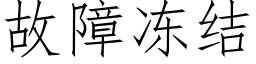 故障冻结